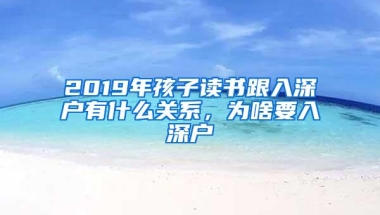 2019年孩子读书跟入深户有什么关系，为啥要入深户